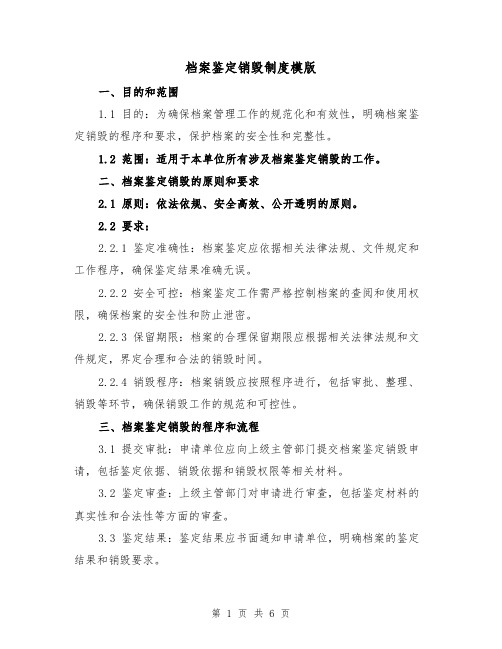 档案鉴定销毁制度模版

一、目的和范围

1.1 目的：为确保档案管理工作的规范化和有效性，明确档案鉴定销毁的程序和要求，保护档案的安全性和完整性。

1.2 范围：适用于本单位所有涉及档案鉴定销毁的工作。

二、档案鉴定销毁的原则和要求

2.1 原则：依法依规、安全高效、公开透明的原则。

2.2 要求：

2.2.1 鉴定准确性：档案鉴定应依据相关法律法规、文件规定和工作程序，确保鉴定结果准确无误。

2.2.2 安全可控：档案鉴定工作需严格控制档案的查阅和使用权限，确保档案的安全性和防止泄密。

2.2.3 保留期限：档案的合理保留期限应根据相关法律法规和文件规定，界定合理和合法的销毁时间。

2.2.4 销毁程序：档案销毁应按照程序进行，包括审批、整理、销毁等环节，确保销毁工作的规范和可控性。

三、档案鉴定销毁的程序和流程

3.1 提交审批：申请单位应向上级主管部门提交档案鉴定销毁申请，包括鉴定依据、销毁依据和销毁权限等相关材料。

3.2 鉴定审查：上级主管部门对申请进行审查，包括鉴定材料的真实性和合法性等方面的审查。

3.3 鉴定结果：鉴定结果应书面通知申请单位，明确档案的鉴定结果和销毁要求。

第 1 页 共 6 页